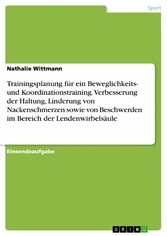 Sport

Nathalie Wittmann

Trainingsplanung für ein Beweglichkeits- und Koordinationstraining. Verbesserung der Haltung, Linderung von Nackenschmerzen sowie von Beschwerden im Bereich der Lendenwirbelsäule

Einsendeaufgabe

GRIN